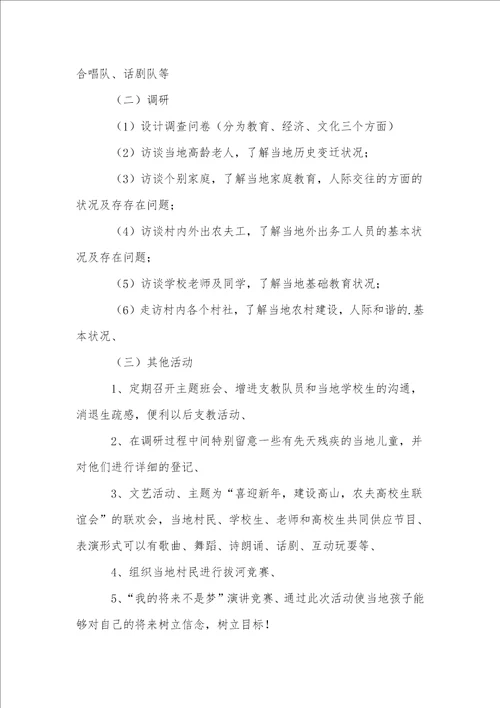 合唱队、话剧队等

（二）调研

（1）设计调查问卷（分为教育、经济、文化三个方面）

（2）访谈当地高龄老人，了解当地历史变迁状况；

（3）访谈个别家庭，了解当地家庭教育，人际交往的方面的状况及存存在问题；

（4）访谈村内外出农夫工，了解当地外出务工人员的基本状况及存在问题；

（5）访谈学校老师及同学，了解当地基础教育状况；

（6）走访村内各个村社，了解当地农村建设，人际和谐的.基本状况、

（三）其他活动

1、定期召开主题班会、增进支教队员和当地学校生的沟通，消退生疏感，便利以后支教活动、

2、在调研过程中间特别留意一些有先天残疾的当地儿童，并对他们进行详细的登记、

3、文艺活动、主题为“喜迎新年，建设高山，农夫高校生联谊会”的联欢会，当地村民、学校生、老师和高校生共同供应节目、表演形式可以有歌曲、舞蹈、诗朗诵、话剧、互动玩耍等、

4、组织当地村民进行拔河竞赛、

5、“我的将来不是梦”演讲竞赛、通过此次活动使当地孩子能够对自己的将来树立信念，树立目标！